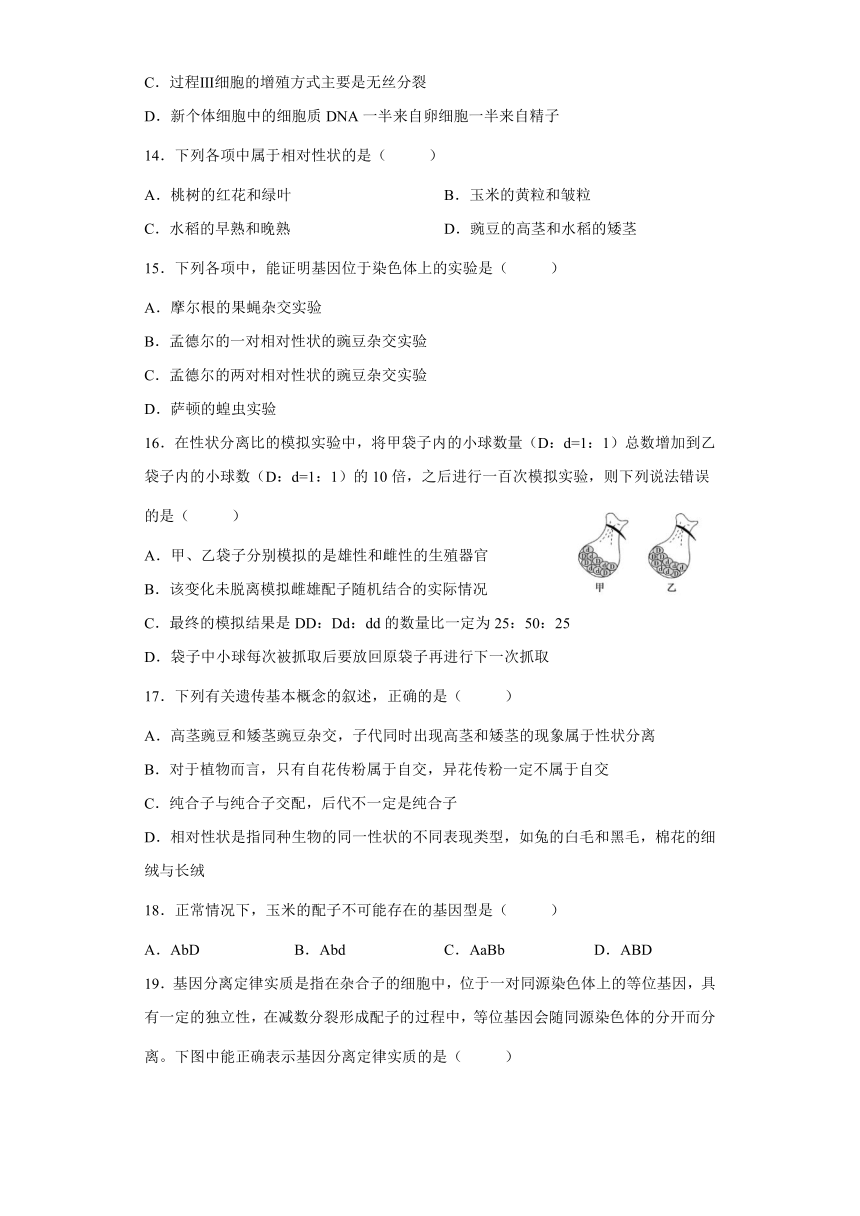 C．过程III细胞的增殖方式主要是无丝分裂

D．新个体细胞中的细胞质 DNA 一半来自卵细胞一半来自精子

14．下列各项中属于相对性状的是（　　）

A．桃树的红花和绿叶

B．玉米的黄粒和皱粒

C．水稻的早熟和晚熟

D．豌豆的高茎和水稻的矮茎

15．下列各项中，能证明基因位于染色体上的实验是（　　）

A．摩尔根的果蝇杂交实验

B．孟德尔的一对相对性状的豌豆杂交实验

C．孟德尔的两对相对性状的豌豆杂交实验

D．萨顿的蝗虫实验

16．在性状分离比的模拟实验中，将甲袋子内的小球数量（D：d=1：1）总数增加到乙袋子内的小球数（D：d=1：1）的 10 倍，之后进行一百次模拟实验，则下列说法错误的是（　　）

甲

乙

A．甲、乙袋子分别模拟的是雄性和雌性的生殖器官

B．该变化未脱离模拟雌雄配子随机结合的实际情况

C．最终的模拟结果是 DD：Dd：dd 的数量比一定为 25：50：25

D．袋子中小球每次被抓取后要放回原袋子再进行下一次抓取

17．下列有关遗传基本概念的叙述，正确的是（　　）

A．高茎豌豆和矮茎豌豆杂交，子代同时出现高茎和矮茎的现象属于性状分离

B．对于植物而言，只有自花传粉属于自交，异花传粉一定不属于自交

C．纯合子与纯合子交配，后代不一定是纯合子

D．相对性状是指同种生物的同一性状的不同表现类型，如兔的白毛和黑毛，棉花的细绒与长绒

18．正常情况下，玉米的配子不可能存在的基因型是（　　）

A．AbD

B．Abd

C．AaBb

D．ABD

19．基因分离定律实质是指在杂合子的细胞中，位于一对同源染色体上的等位基因，具有一定的独立性，在减数分裂形成配子的过程中，等位基因会随同源染色体的分开而分离。下图中能正确表示基因分离定律实质的是（　　）